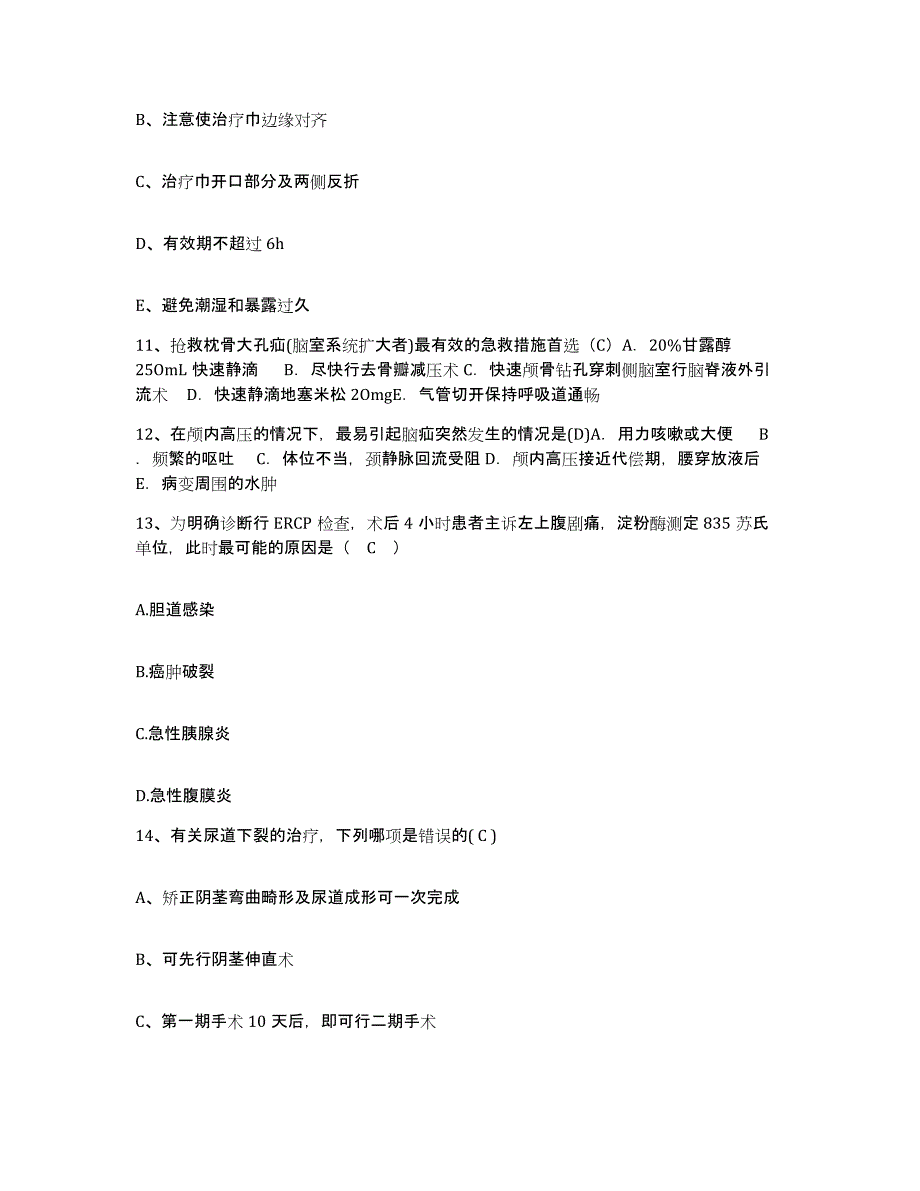 B、注意使治疗巾边缘对齐

C、治疗巾开口部分及两侧反折

D、有效期不超过 6h

E、避免潮湿和暴露过久

11、抢救枕骨大孔疝(脑室系统扩大者)最有效的急救措施首选（C）A. 20%甘露醇 25OmL 快速静滴 B. 尽快行去骨瓣减压术 C. 快速颅骨钻孔穿刺侧脑室行脑脊液外引流术 D. 快速静滴地塞米松 2OmgE. 气管切开保持呼吸道通畅

12、在颅内高压的情况下，最易引起脑疝突然发生的情况是(D)A. 用力咳嗽或大便 B. 频繁的呕吐 C. 体位不当，颈静脉回流受阻 D. 颅内高压接近代偿期，腰穿放液后 E. 病变周围的水肿

13、为明确诊断行 ERCP 检查，术后 4 小时患者主诉左上腹剧痛，淀粉酶测定 835 苏氏单位，此时最可能的原因是（ C ）

A.胆道感染

B.癌肿破裂

C.急性胰腺炎

D.急性腹膜炎

14、有关尿道下裂的治疗，下列哪项是错误的( C )

A、矫正阴茎弯曲畸形及尿道成形可一次完成

B、可先行阴茎伸直术

C、第一期手术 10 天后，即可行二期手术